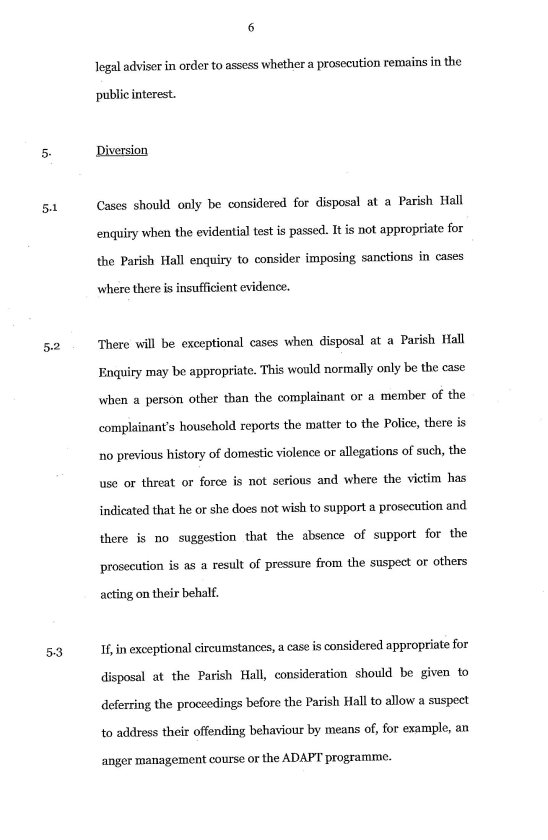 6

legal adviser in order to assess whether a prosecution remains in the public interest.

5. Diversion

5.1 Cases should only be considered for disposal at a Parish Hall enquiry when the evidential test is passed. It is not appropriate for the Parish Hall enquiry to consider imposing sanctions in cases where there is insufficient evidence.

5.2 There will be exceptional cases when disposal at a Parish Hall Enquiry may be appropriate. This would normally only be the case when a person other than the complainant or a member of the complainant's household reports the matter to the Police, there is no previous history of domestic violence or allegations of such, the use or threat or force is not serious and where the victim has indicated that he or she does not wish to support a prosecution and there is no suggestion that the absence of support for the prosecution is as a result of pressure from the suspect or others acting on their behalf.

5.3 If, in exceptional circumstances, a case is considered appropriate for disposal at the Parish Hall, consideration should be given to deferring the proceedings before the Parish Hall to allow a suspect to address their offending behaviour by means of, for example, an anger management course or the ADAPT programme.